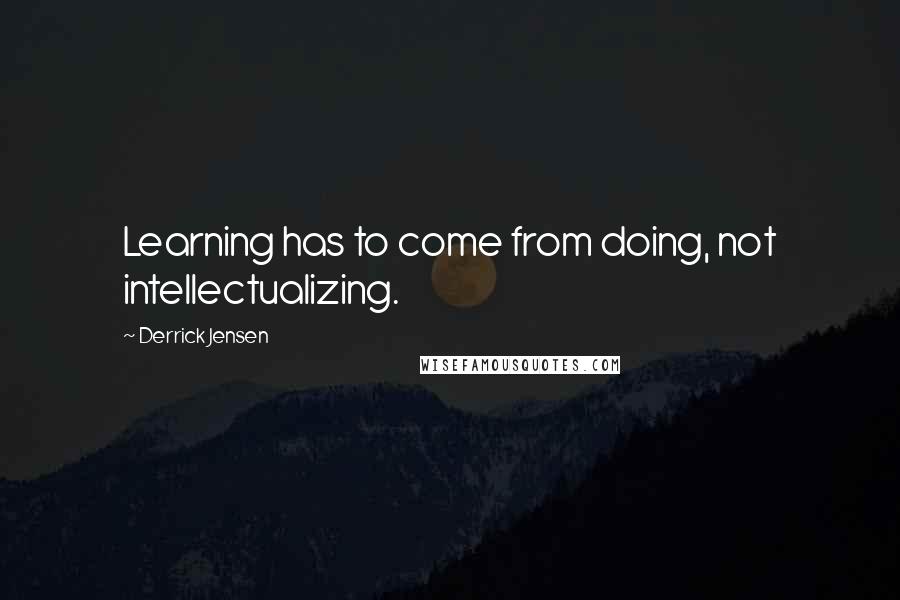 Learning has to come from doing, not intellectualizing.

~ Derrick Jensen

WISEFAMOUSQUOTES.COM